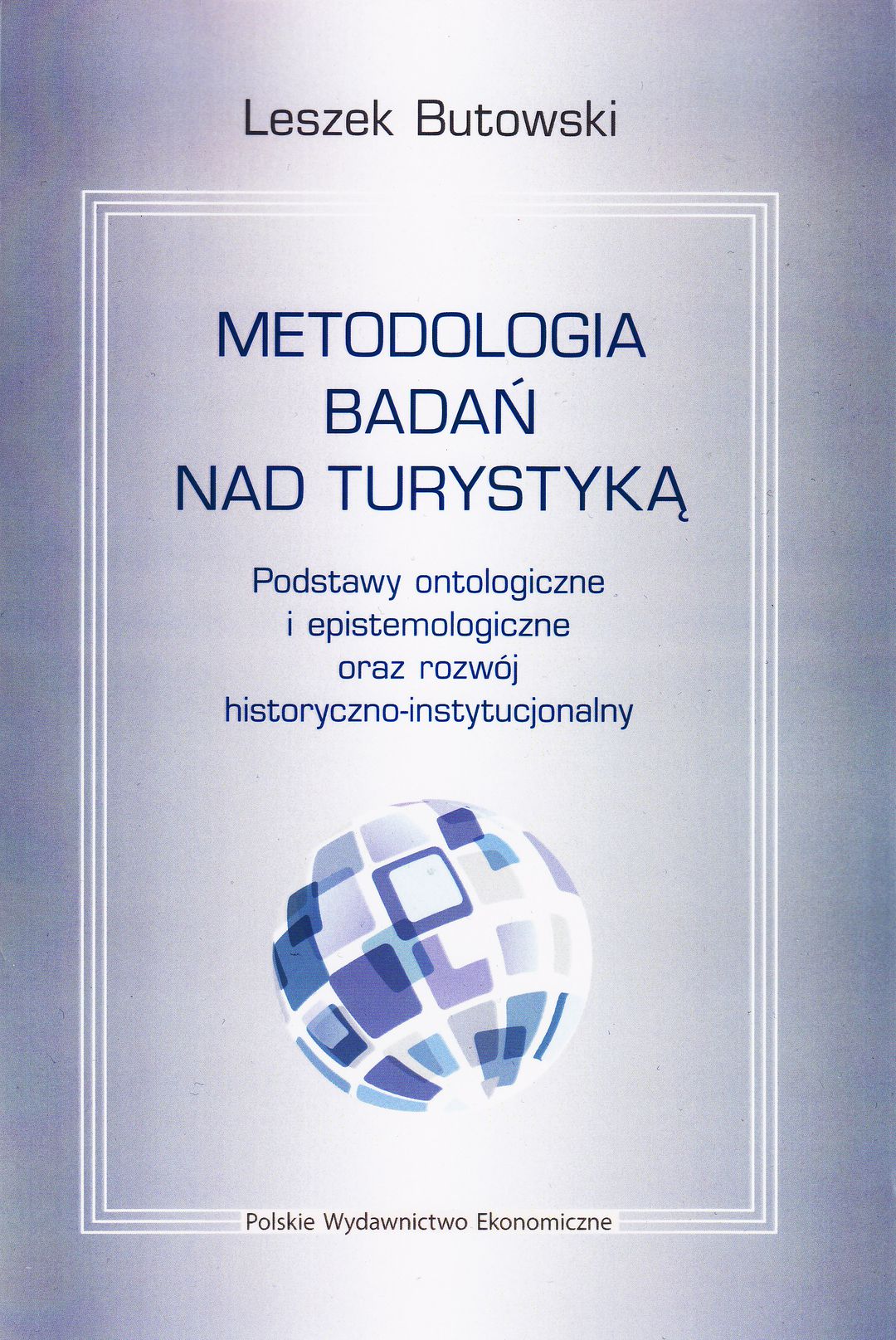 Leszek Butowski

METODOLOGIA
BADAŃ
NAD TURYSTYKĄ

Podstawy ontologiczne
i epistemologiczne
oraz rozwój
historyczno-instytucjonalny

Polskie Wydawnictwo Ekonomiczne